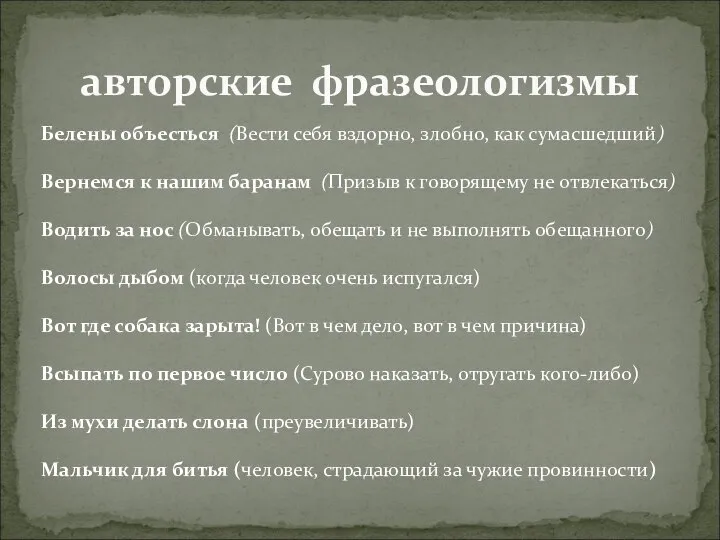 авторские фразеологизмы

Белены объесться (Вести себя вздорно, злобно, как сумасшедший)

Вернемся к нашим баранам (Призыв к говорящему не отвлекаться)

Водить за нос (Обманывать, обещать и не выполнять обещанного)

Волосы дыбом (когда человек очень испугался)

Вот где собака зарыта! (Вот в чем дело, вот в чем причина)

Всыпать по первое число (Сурово наказать, отругать кого-либо)

Из мухи делать слона (преувеличивать)

Мальчик для битья (человек, страдающий за чужие провинности)